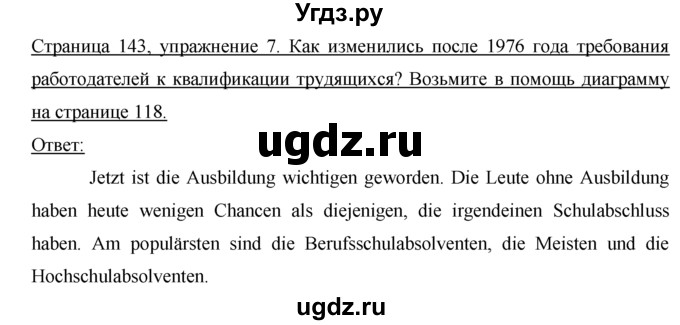 Угдз.ру

Страница 143, упражнение 7. Как изменились после 1976 года требования работодателей к квалификации трудящихся? Возьмите в помощь диаграмму на странице 118.

ugdz.ru

Ответ:

Jetzt ist die Ausbildung wichtigen geworden. Die Leute ohne Ausbildung haben heute wenigen Chancen als diejenigen, die irgendeinen Schulabschluss haben. Am populärsten sind die Berufsschulabsolventen, die Meisten und die Hochschulabsolventen.

ugdz.ru